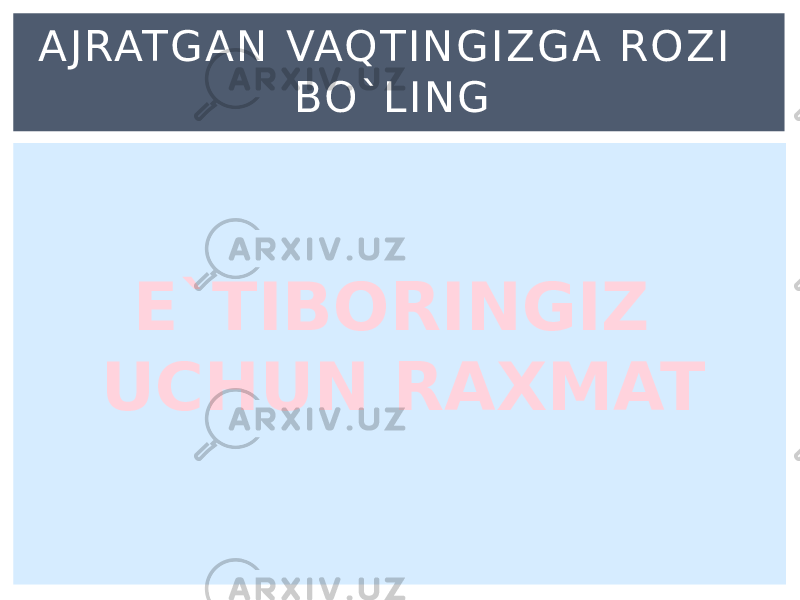 AJRATGAN VAQTINGIZGA ROZI BO`LING

ARXIV.UZ

ARXIV.UZ

E`TIBORINGIZ UCHUN RAXMAT

ARXIV.UZ

ARXIV.UZ